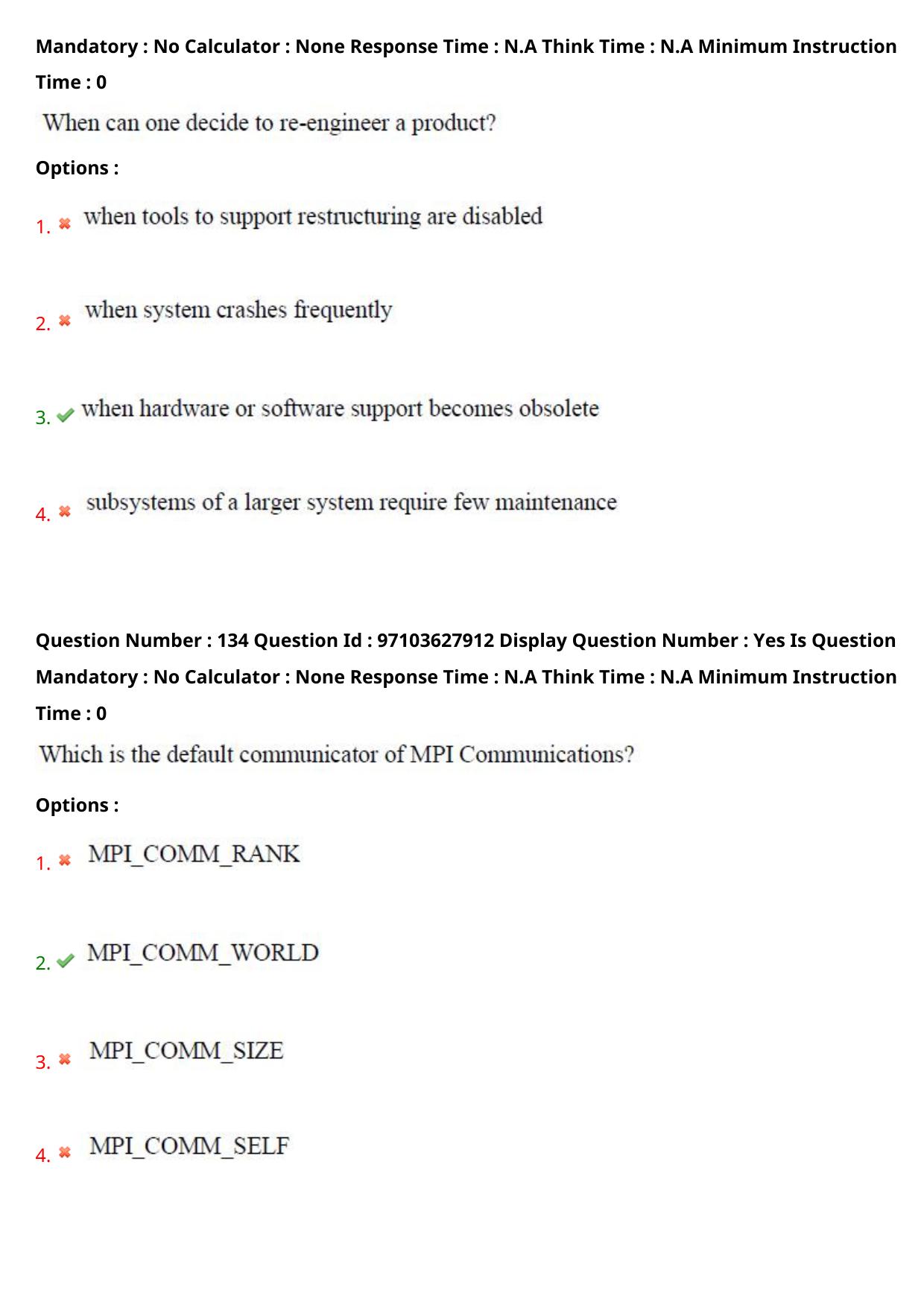 Mandatory : No Calculator : None Response Time : N.A Think Time : N.A Minimum Instruction Time : 0

When can one decide to re-engineer a product?

Options :

1. ✖ when tools to support restructuring are disabled

2. ✖ when system crashes frequently

3. ✔ when hardware or software support becomes obsolete

4. ✖ subsystems of a larger system require few maintenance

Question Number : 134 Question Id : 97103627912 Display Question Number : Yes Is Question Mandatory : No Calculator : None Response Time : N.A Think Time : N.A Minimum Instruction Time : 0

Which is the default communicator of MPI Communications?

Options :

1. ✖ MPI_COMM_RANK

2. ✔ MPI_COMM_WORLD

3. ✖ MPI_COMM_SIZE

4. ✖ MPI_COMM_SELF